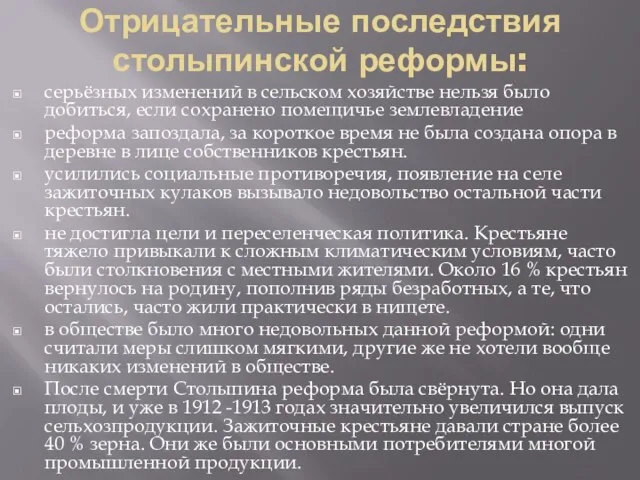 Отрицательные последствия столыпинской реформы:

серьёзных изменений в сельском хозяйстве нельзя было добиться, если сохранено помещичье землевладение

реформа запоздала, за короткое время не была создана опора в деревне в лице собственников крестьян.

усилились социальные противоречия, появление на селе зажиточных кулаков вызывало недовольство остальной части крестьян.

не достигла цели и переселенческая политика. Крестьяне тяжело привыкали к сложным климатическим условиям, часто были столкновения с местными жителями. Около 16 % крестьян вернулось на родину, пополнив ряды безработных, а те, что остались, часто жили практически в нищете.

в обществе было много недовольных данной реформой: одни считали меры слишком мягкими, другие же не хотели вообще никаких изменений в обществе.

После смерти Столыпина реформа была свёрнута. Но она дала плоды, и уже в 1912 -1913 годах значительно увеличился выпуск сельхозпродукции. Зажиточные крестьяне давали стране более 40 % зерна. Они же были основными потребителями многой промышленной продукции.